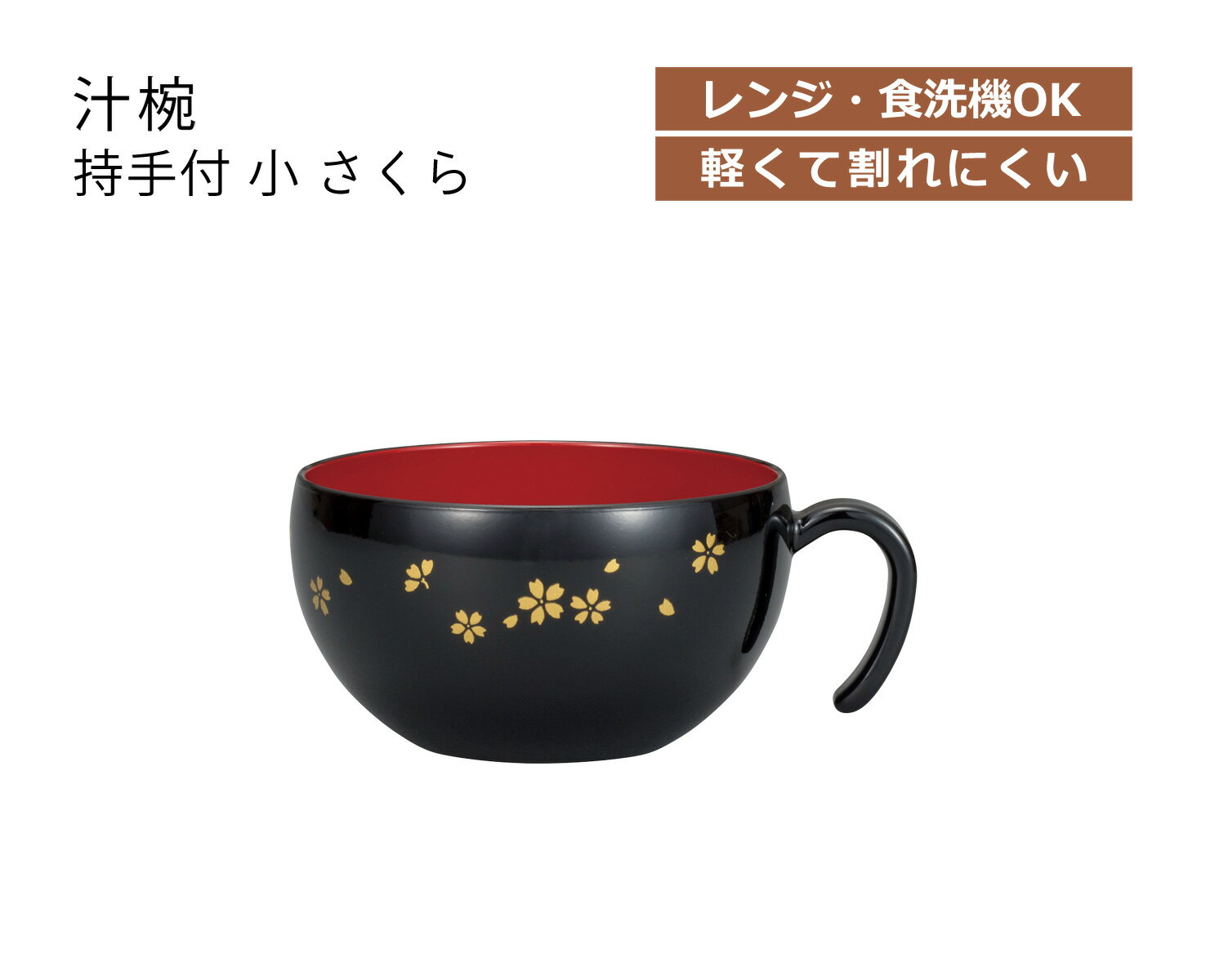 汁椀
持手付 小 さくら

レンジ・食洗機OK
軽くて割れにくい